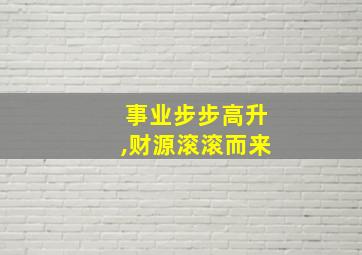 事业步步高升
,财源滚滚而来